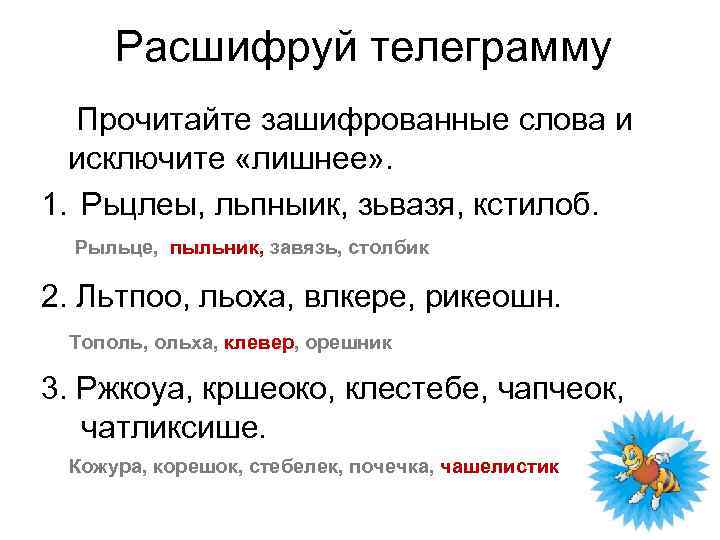 Расшифруй телеграмму

Прочитайте зашифрованные слова и исключите «лишнее».

1. Рьцлеы, льпныик, зьвазя, кстилоб.

Рыльце, пыльник, завязь, столбик

2. Льтпоо, льоха, влкере, рикеошн.

Тополь, ольха, клевер, орешник

3. Ржкоуа, кршеоко, клестебе, чапчеок, чатликсише.

Кожура, корешок, стебелек, почечка, чашелистик